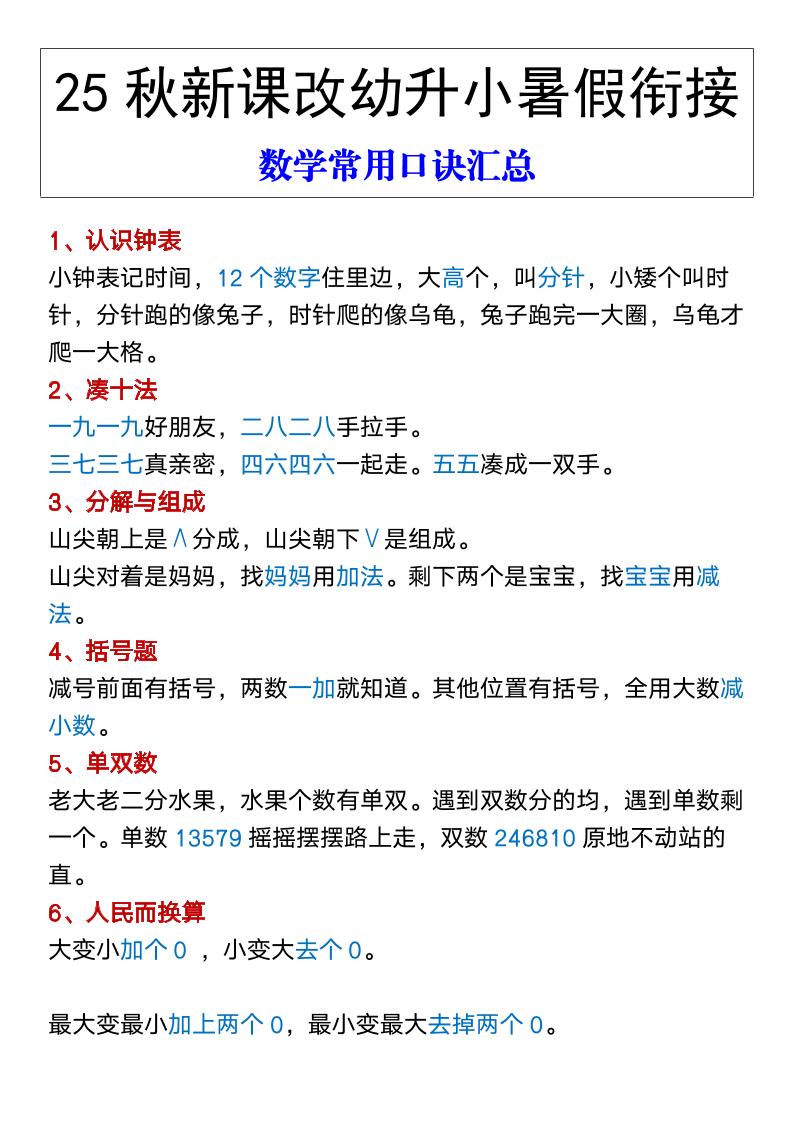 25 秋新课改幼升小暑假衔接

数学常用口诀汇总

1、认识钟表

小钟表记时间，12 个数字住里边，大高个，叫分针，小矮个叫时针，分针跑的像兔子，时针爬的像乌龟，兔子跑完一大圈，乌龟才爬一大格。

2、凑十法

一九一九好朋友，二八二八手拉手。

三七三七真亲密，四六四六一起走。五五凑成一双手。

3、分解与组成

山尖朝上是∧分成，山尖朝下∨是组成。

山尖对着是妈妈，找妈妈用加法。剩下两个是宝宝，找宝宝用减法。

4、括号题

减号前面有括号，两数一加就知道。其他位置有括号，全用大数减小数。

5、单双数

老大老二分水果，水果个数有单双。遇到双数分的均，遇到单数剩一个。单数 13579 摇摇摆摆路上走，双数 246810 原地不动站的直。

6、人民而换算

大变小加个 0 ，小变大去个 0。

最大变最小加上两个 0，最小变最大去掉两个 0。